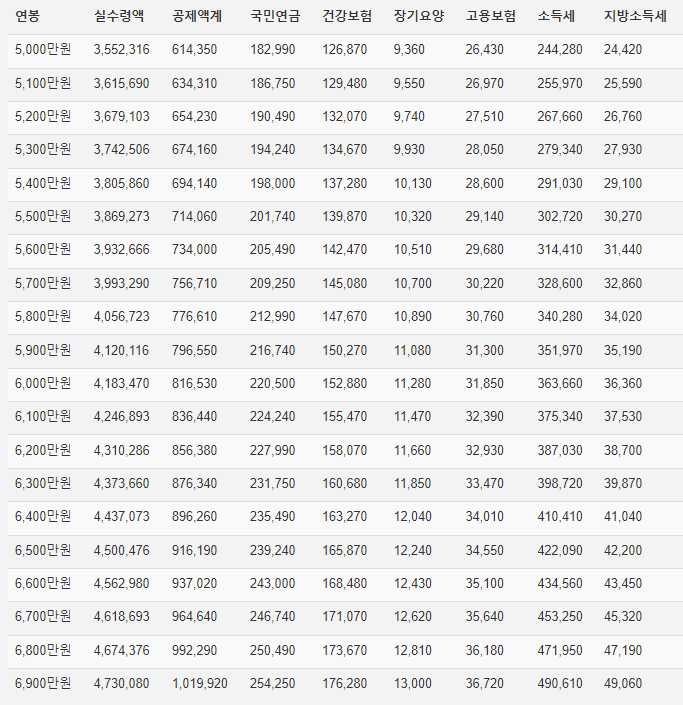 | 연봉 | 실수령액 | 공제액계 | 국민연금 | 건강보험 | 장기요양 | 고용보험 | 소득세 | 지방소득세 |
|---|---|---|---|---|---|---|---|---|
| 5,000만원 | 3,552,316 | 614,350 | 182,990 | 126,870 | 9,360 | 26,430 | 244,280 | 24,420 |
| 5,100만원 | 3,615,690 | 634,310 | 186,750 | 129,480 | 9,550 | 26,970 | 255,970 | 25,590 |
| 5,200만원 | 3,679,103 | 654,230 | 190,490 | 132,070 | 9,740 | 27,510 | 267,660 | 26,760 |
| 5,300만원 | 3,742,506 | 674,160 | 194,240 | 134,670 | 9,930 | 28,050 | 279,340 | 27,930 |
| 5,400만원 | 3,805,860 | 694,140 | 198,000 | 137,280 | 10,130 | 28,600 | 291,030 | 29,100 |
| 5,500만원 | 3,869,273 | 714,060 | 201,740 | 139,870 | 10,320 | 29,140 | 302,720 | 30,270 |
| 5,600만원 | 3,932,666 | 734,000 | 205,490 | 142,470 | 10,510 | 29,680 | 314,410 | 31,440 |
| 5,700만원 | 3,993,290 | 756,710 | 209,250 | 145,080 | 10,700 | 30,220 | 328,600 | 32,860 |
| 5,800만원 | 4,056,723 | 776,610 | 212,990 | 147,670 | 10,890 | 30,760 | 340,280 | 34,020 |
| 5,900만원 | 4,120,116 | 796,550 | 216,740 | 150,270 | 11,080 | 31,300 | 351,970 | 35,190 |
| 6,000만원 | 4,183,470 | 816,530 | 220,500 | 152,880 | 11,280 | 31,850 | 363,660 | 36,360 |
| 6,100만원 | 4,246,893 | 836,440 | 224,240 | 155,470 | 11,470 | 32,390 | 375,340 | 37,530 |
| 6,200만원 | 4,310,286 | 856,380 | 227,990 | 158,070 | 11,660 | 32,930 | 387,030 | 38,700 |
| 6,300만원 | 4,373,660 | 876,340 | 231,750 | 160,680 | 11,850 | 33,470 | 398,720 | 39,870 |
| 6,400만원 | 4,437,073 | 896,260 | 235,490 | 163,270 | 12,040 | 34,010 | 410,410 | 41,040 |
| 6,500만원 | 4,500,476 | 916,190 | 239,240 | 165,870 | 12,240 | 34,550 | 422,090 | 42,200 |
| 6,600만원 | 4,562,980 | 937,020 | 243,000 | 168,480 | 12,430 | 35,100 | 434,560 | 43,450 |
| 6,700만원 | 4,618,693 | 964,640 | 246,740 | 171,070 | 12,620 | 35,640 | 453,250 | 45,320 |
| 6,800만원 | 4,674,376 | 992,290 | 250,490 | 173,670 | 12,810 | 36,180 | 471,950 | 47,190 |
| 6,900만원 | 4,730,080 | 1,019,920 | 254,250 | 176,280 | 13,000 | 36,720 | 490,610 | 49,060 |